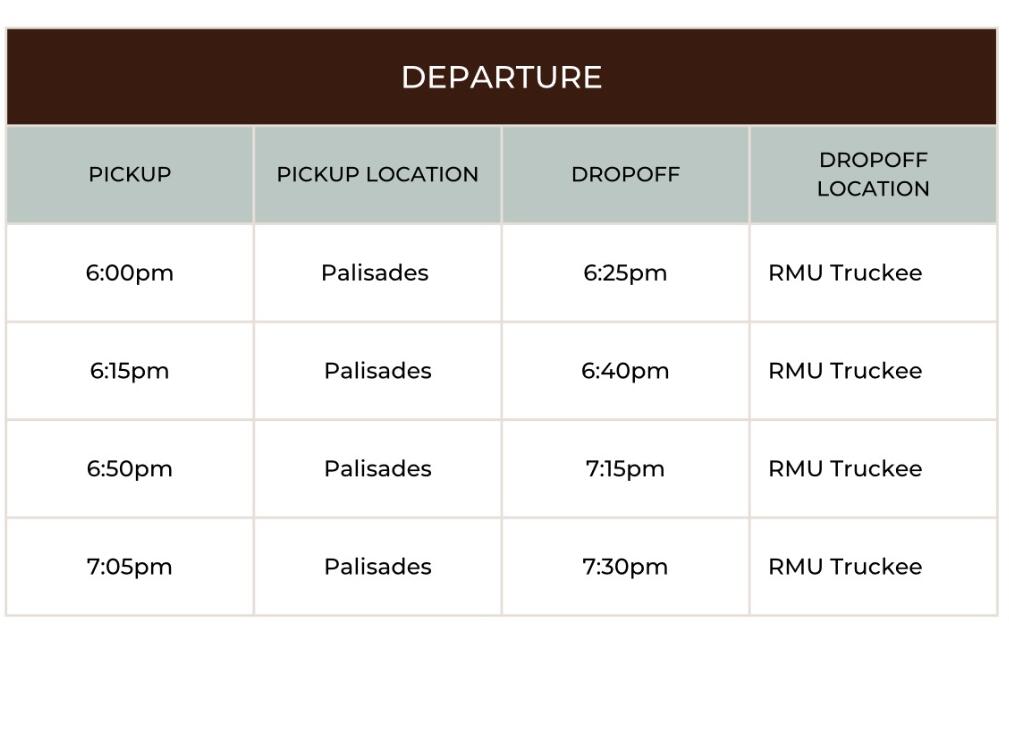 DEPARTURE

| PICKUP | PICKUP LOCATION | DROPOFF | DROPOFF LOCATION |
|---|---|---|---|
| 6:00pm | Palisades | 6:25pm | RMU Truckee |
| 6:15pm | Palisades | 6:40pm | RMU Truckee |
| 6:50pm | Palisades | 7:15pm | RMU Truckee |
| 7:05pm | Palisades | 7:30pm | RMU Truckee |